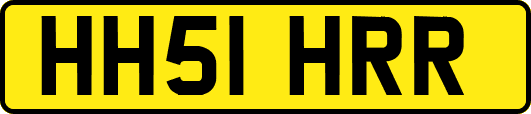 HH51 HRR